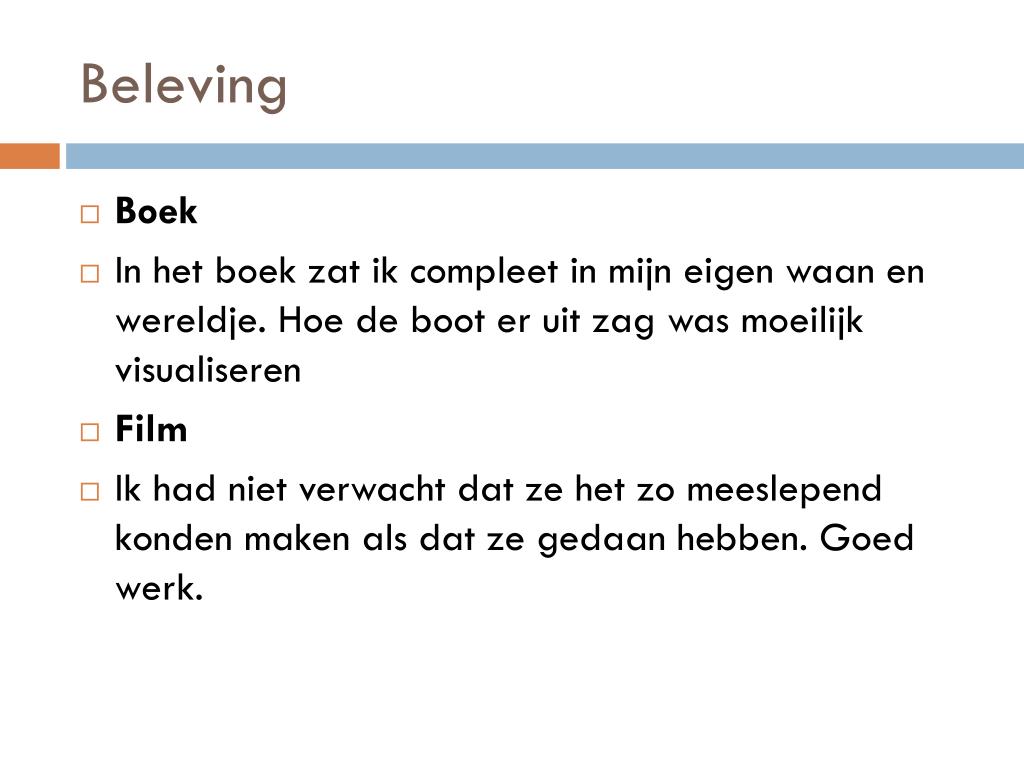 Beleving

Boek

In het boek zat ik compleet in mijn eigen waan en wereldje. Hoe de boot er uit zag was moeilijk visualiseren

Film

Ik had niet verwacht dat ze het zo meeslepend konden maken als dat ze gedaan hebben. Goed werk.